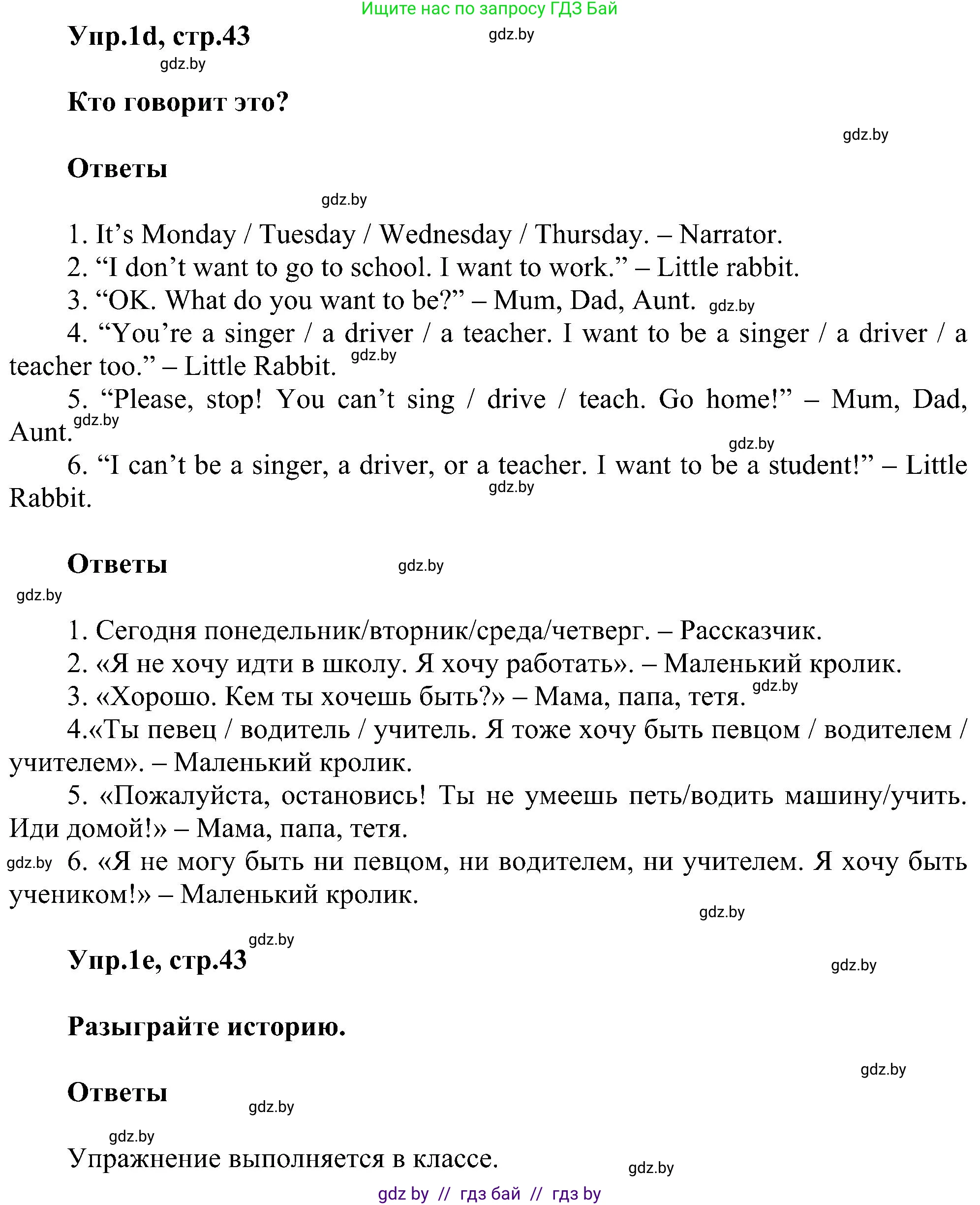 Ищите нас по запросу ГДЗ Бай

Упр.1d, стр.43 gdz.by

gdz.by

Кто говорит это?

gdz.by

Ответы

gdz.by

1. It’s Monday / Tuesday / Wednesday / Thursday. – Narrator.
2. “I don’t want to go to school. I want to work.” – Little rabbit.
3. “OK. What do you want to be?” – Mum, Dad, Aunt. gdz.by
4. “You’re a singer / a driver / a teacher. I want to be a singer / a driver / a teacher too.” – Little Rabbit. gdz.by
5. “Please, stop! You can’t sing / drive / teach. Go home!” – Mum, Dad, Aunt. gdz.by
gdz.by
6. “I can’t be a singer, a driver, or a teacher. I want to be a student!” – Little Rabbit. gdz.by

Ответы gdz.by

gdz.by

1. Сегодня понедельник/вторник/среда/четверг. – Рассказчик.
2. «Я не хочу идти в школу. Я хочу работать». – Маленький кролик.
3. «Хорошо. Кем ты хочешь быть?» – Мама, папа, тетя. gdz.by
4.«Ты певец / водитель / учитель. Я тоже хочу быть певцом / водителем / учителем». – Маленький кролик.
5. «Пожалуйста, остановись! Ты не умеешь петь/водить машину/учить. Иди домой!» – Мама, папа, тетя.
gdz.by 6. «Я не могу быть ни певцом, ни водителем, ни учителем. Я хочу быть учеником!» – Маленький кролик.

gdz.by

gdz.by

Упр.1e, стр.43

gdz.by

Разыграйте историю.

gdz.by

Ответы

gdz.by

gdz.by

Упражнение выполняется в классе.

gdz.by

gdz by // гдз бай // гдз by